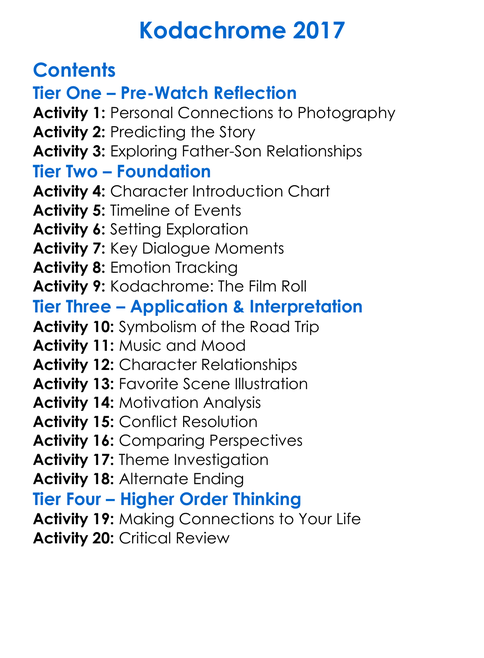 Kodachrome 2017

Contents

Tier One – Pre-Watch Reflection

Activity 1: Personal Connections to Photography
Activity 2: Predicting the Story
Activity 3: Exploring Father-Son Relationships

Tier Two – Foundation

Activity 4: Character Introduction Chart
Activity 5: Timeline of Events
Activity 6: Setting Exploration
Activity 7: Key Dialogue Moments
Activity 8: Emotion Tracking
Activity 9: Kodachrome: The Film Roll

Tier Three – Application & Interpretation

Activity 10: Symbolism of the Road Trip
Activity 11: Music and Mood
Activity 12: Character Relationships
Activity 13: Favorite Scene Illustration
Activity 14: Motivation Analysis
Activity 15: Conflict Resolution
Activity 16: Comparing Perspectives
Activity 17: Theme Investigation
Activity 18: Alternate Ending

Tier Four – Higher Order Thinking

Activity 19: Making Connections to Your Life
Activity 20: Critical Review